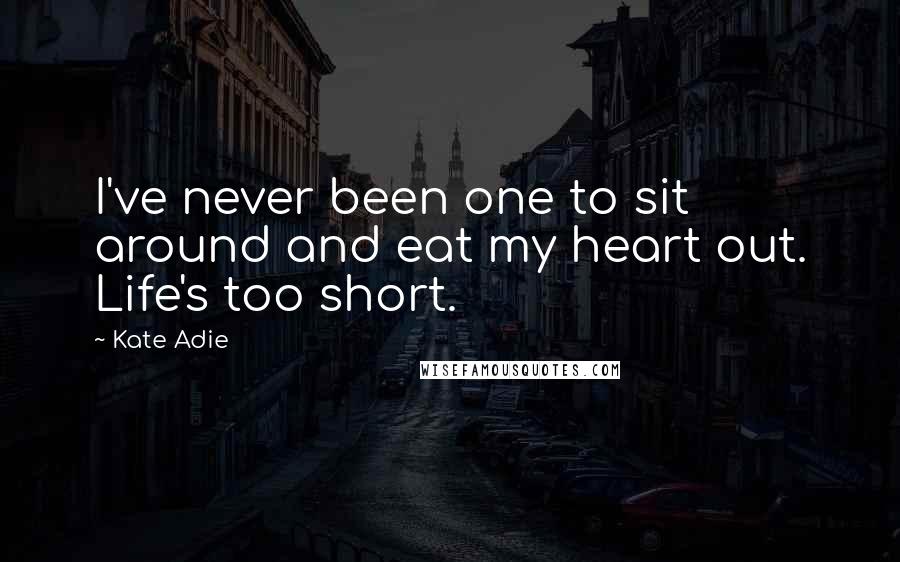 I've never been one to sit around and eat my heart out. Life's too short.

~ Kate Adie

WISEFAMOUSQUOTES.COM